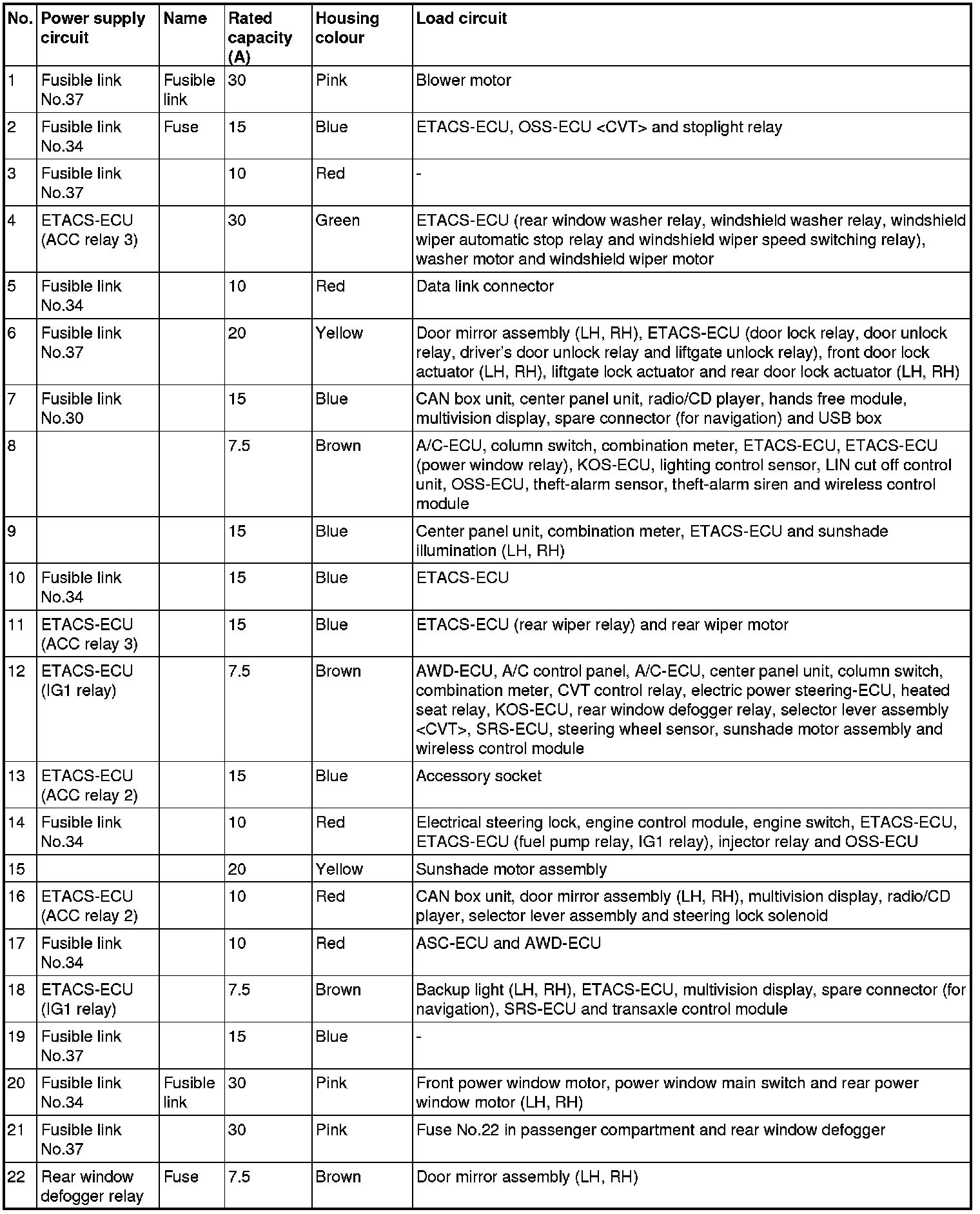 | No. | Power supply circuit | Name | Rated capacity (A) | Housing colour | Load circuit |
|---|---|---|---|---|---|
| 1 | Fusible link No.37 | Fusible link | 30 | Pink | Blower motor |
| 2 | Fusible link No.34 | Fuse | 15 | Blue | ETACS-ECU, OSS-ECU <CVT> and stoplight relay |
| 3 | Fusible link No.37 | | 10 | Red | - |
| 4 | ETACS-ECU (ACC relay 3) | | 30 | Green | ETACS-ECU (rear window washer relay, windshield washer relay, windshield wiper automatic stop relay and windshield wiper speed switching relay), washer motor and windshield wiper motor |
| 5 | Fusible link No.34 | | 10 | Red | Data link connector |
| 6 | Fusible link No.37 | | 20 | Yellow | Door mirror assembly (LH, RH), ETACS-ECU (door lock relay, door unlock relay, driver's door unlock relay and liftgate unlock relay), front door lock actuator (LH, RH), liftgate lock actuator and rear door lock actuator (LH, RH) |
| 7 | Fusible link No.30 | | 15 | Blue | CAN box unit, center panel unit, radio/CD player, hands free module, multivision display, spare connector (for navigation) and USB box |
| 8 | | | 7.5 | Brown | A/C-ECU, column switch, combination meter, ETACS-ECU, ETACS-ECU (power window relay), KOS-ECU, lighting control sensor, LIN cut off control unit, OSS-ECU, theft-alarm sensor, theft-alarm siren and wireless control module |
| 9 | | | 15 | Blue | Center panel unit, combination meter, ETACS-ECU and sunshade illumination (LH, RH) |
| 10 | Fusible link No.34 | | 15 | Blue | ETACS-ECU |
| 11 | ETACS-ECU (ACC relay 3) | | 15 | Blue | ETACS-ECU (rear wiper relay) and rear wiper motor |
| 12 | ETACS-ECU (IG1 relay) | | 7.5 | Brown | AWD-ECU, A/C control panel, A/C-ECU, center panel unit, column switch, combination meter, CVT control relay, electric power steering-ECU, heated seat relay, KOS-ECU, rear window defogger relay, selector lever assembly <CVT>, SRS-ECU, steering wheel sensor, sunshade motor assembly and wireless control module |
| 13 | ETACS-ECU (ACC relay 2) | | 15 | Blue | Accessory socket |
| 14 | Fusible link No.34 | | 10 | Red | Electrical steering lock, engine control module, engine switch, ETACS-ECU, ETACS-ECU (fuel pump relay, IG1 relay), injector relay and OSS-ECU |
| 15 | | | 20 | Yellow | Sunshade motor assembly |
| 16 | ETACS-ECU (ACC relay 2) | | 10 | Red | CAN box unit, door mirror assembly (LH, RH), multivision display, radio/CD player, selector lever assembly and steering lock solenoid |
| 17 | Fusible link No.34 | | 10 | Red | ASC-ECU and AWD-ECU |
| 18 | ETACS-ECU (IG1 relay) | | 7.5 | Brown | Backup light (LH, RH), ETACS-ECU, multivision display, spare connector (for navigation), SRS-ECU and transaxle control module |
| 19 | Fusible link No.37 | | 15 | Blue | - |
| 20 | Fusible link No.34 | Fusible link | 30 | Pink | Front power window motor, power window main switch and rear power window motor (LH, RH) |
| 21 | Fusible link No.37 | | 30 | Pink | Fuse No.22 in passenger compartment and rear window defogger |
| 22 | Rear window defogger relay | Fuse | 7.5 | Brown | Door mirror assembly (LH, RH) |